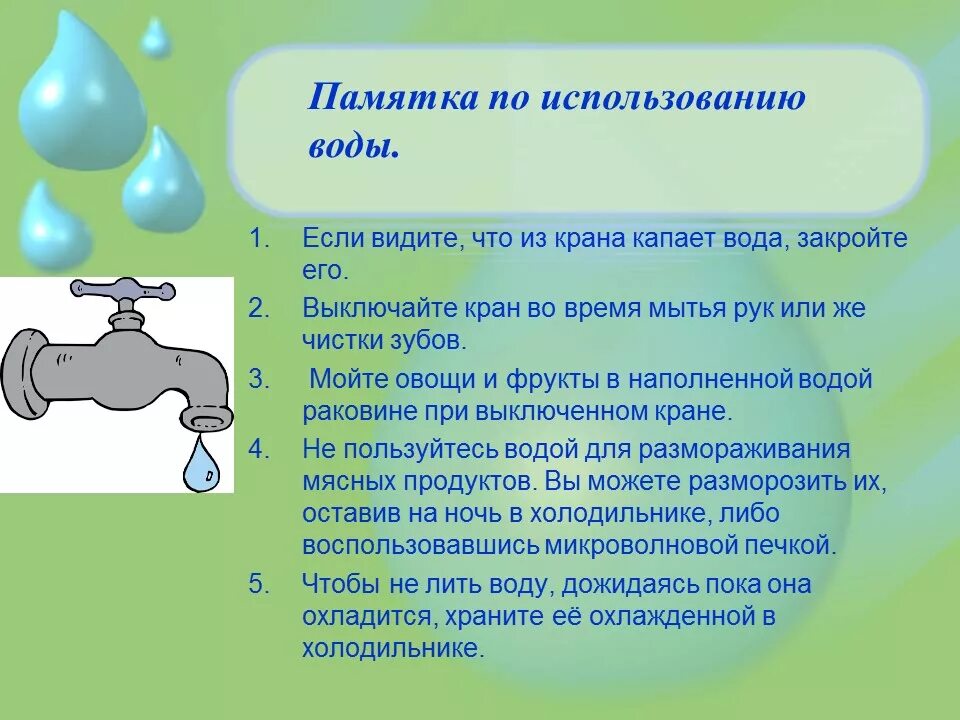 Памятка по использованию воды.

1. Если видите, что из крана капает вода, закройте его.
2. Выключайте кран во время мытья рук или же чистки зубов.
3. Мойте овощи и фрукты в наполненной водой раковине при выключенном кране.
4. Не пользуйтесь водой для размораживания мясных продуктов. Вы можете разморозить их, оставив на ночь в холодильнике, либо воспользовавшись микроволновой печкой.
5. Чтобы не лить воду, дожидаясь пока она охладится, храните её охлажденной в холодильнике.